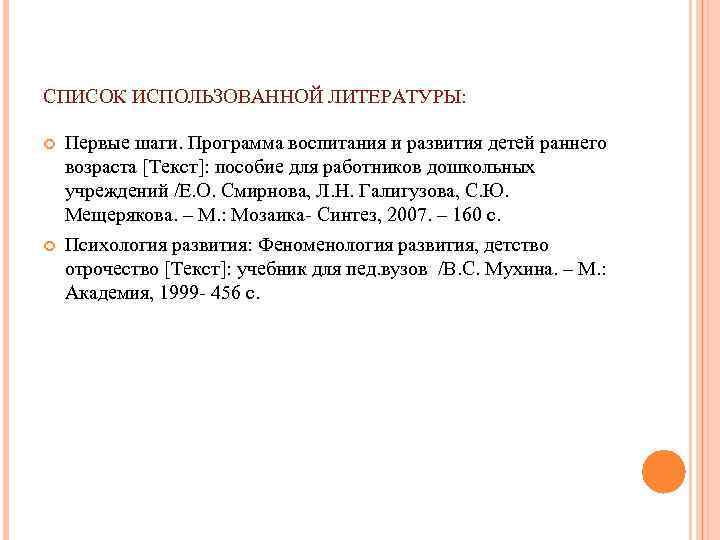 СПИСОК ИСПОЛЬЗОВАННОЙ ЛИТЕРАТУРЫ:

Первые шаги. Программа воспитания и развития детей раннего возраста [Текст]: пособие для работников дошкольных учреждений /Е.О. Смирнова, Л.Н. Галигузова, С.Ю. Мещерякова. – М.: Мозаика- Синтез, 2007. – 160 с.

Психология развития: Феноменология развития, детство отрочество [Текст]: учебник для пед.вузов /В.С. Мухина. – М.: Академия, 1999- 456 с.